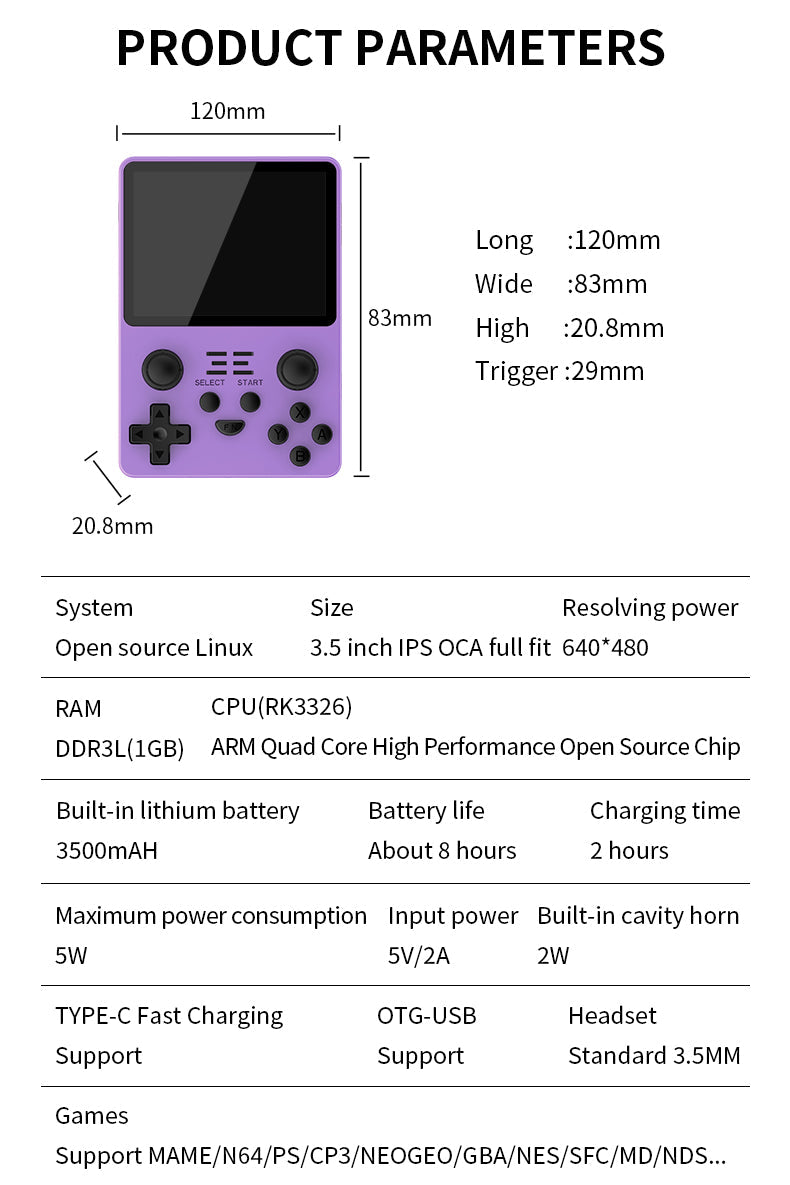 PRODUCT PARAMETERS

120mm

83mm

20.8mm

SELECT START

FN

X Y A B

Long :120mm
Wide :83mm
High :20.8mm
Trigger :29mm

| System | Size | Resolving power |
|---|---|---|
| Open source Linux | 3.5 inch IPS OCA full fit | 640*480 |

| RAM | CPU(RK3326) |
|---|---|
| DDR3L(1GB) | ARM Quad Core High Performance Open Source Chip |

| Built-in lithium battery | Battery life | Charging time |
|---|---|---|
| 3500mAH | About 8 hours | 2 hours |

| Maximum power consumption | Input power | Built-in cavity horn |
|---|---|---|
| 5W | 5V/2A | 2W |

| TYPE-C Fast Charging | OTG-USB | Headset |
|---|---|---|
| Support | Support | Standard 3.5MM |

Games
Support MAME/N64/PS/CP3/NEOGEO/GBA/NES/SFC/MD/NDS...